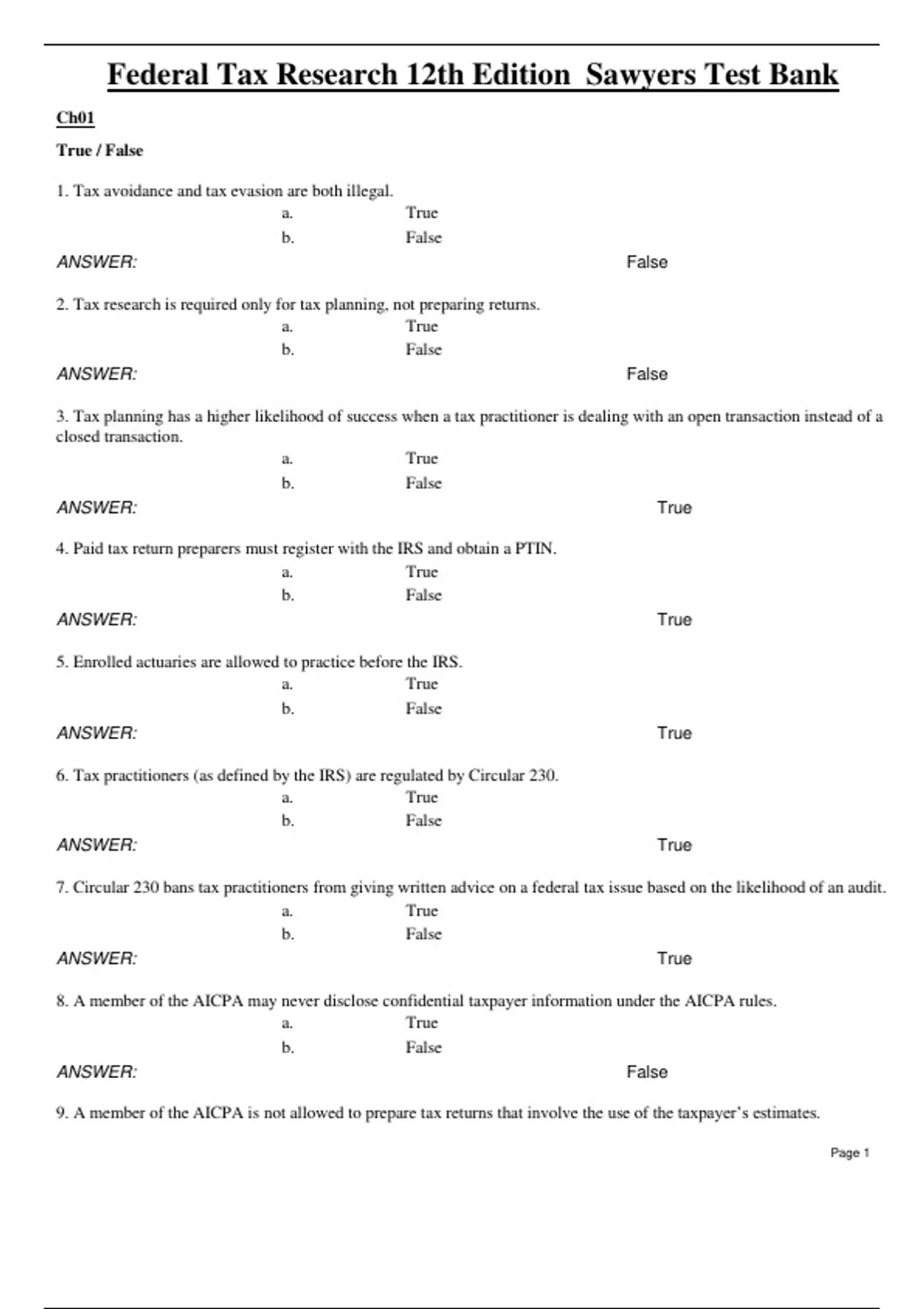 Federal Tax Research 12th Edition Sawyers Test Bank

Ch01

True / False

1. Tax avoidance and tax evasion are both illegal.
a. True
b. False
ANSWER: False

2. Tax research is required only for tax planning, not preparing returns.
a. True
b. False
ANSWER: False

3. Tax planning has a higher likelihood of success when a tax practitioner is dealing with an open transaction instead of a closed transaction.
a. True
b. False
ANSWER: True

4. Paid tax return preparers must register with the IRS and obtain a PTIN.
a. True
b. False
ANSWER: True

5. Enrolled actuaries are allowed to practice before the IRS.
a. True
b. False
ANSWER: True

6. Tax practitioners (as defined by the IRS) are regulated by Circular 230.
a. True
b. False
ANSWER: True

7. Circular 230 bans tax practitioners from giving written advice on a federal tax issue based on the likelihood of an audit.
a. True
b. False
ANSWER: True

8. A member of the AICPA may never disclose confidential taxpayer information under the AICPA rules.
a. True
b. False
ANSWER: False

9. A member of the AICPA is not allowed to prepare tax returns that involve the use of the taxpayer's estimates.

Page 1